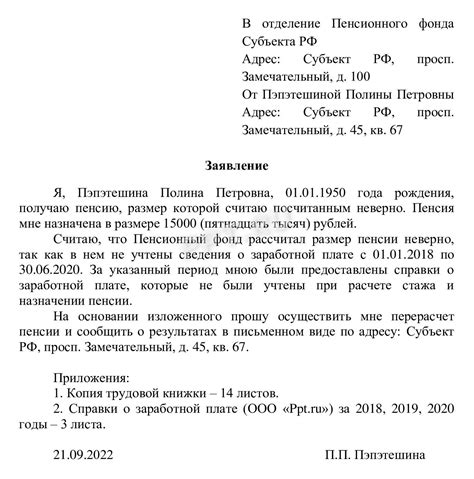 В отделение Пенсионного фонда Субъекта РФ
Адрес: Субъект РФ, просп. Замечательный, д. 100
От Пэпэтешиной Полины Петровны
Адрес: Субъект РФ, просп. Замечательный, д. 45, кв. 67

Заявление

Я, Пэпэтешина Полина Петровна, 01.01.1950 года рождения, получаю пенсию, размер которой считаю посчитанным неверно. Пенсия мне назначена в размере 15000 (пятнадцать тысяч) рублей.

Считаю, что Пенсионный фонд рассчитал размер пенсии неверно, так как в нем не учтены сведения о заработной плате с 01.01.2018 по 30.06.2020. За указанный период мною были предоставлены справки о заработной плате, которые не были учтены при расчете стажа и назначении пенсии.

На основании изложенного прошу осуществить мне перерасчет пенсии и сообщить о результатах в письменном виде по адресу: Субъект РФ, просп. Замечательный, д. 45, кв. 67.

Приложения:
1. Копия трудовой книжки – 14 листов.
2. Справки о заработной плате (ООО «Ppt.ru») за 2018, 2019, 2020 годы – 3 листа.

21.09.2022

П.П. Пэпэтешина